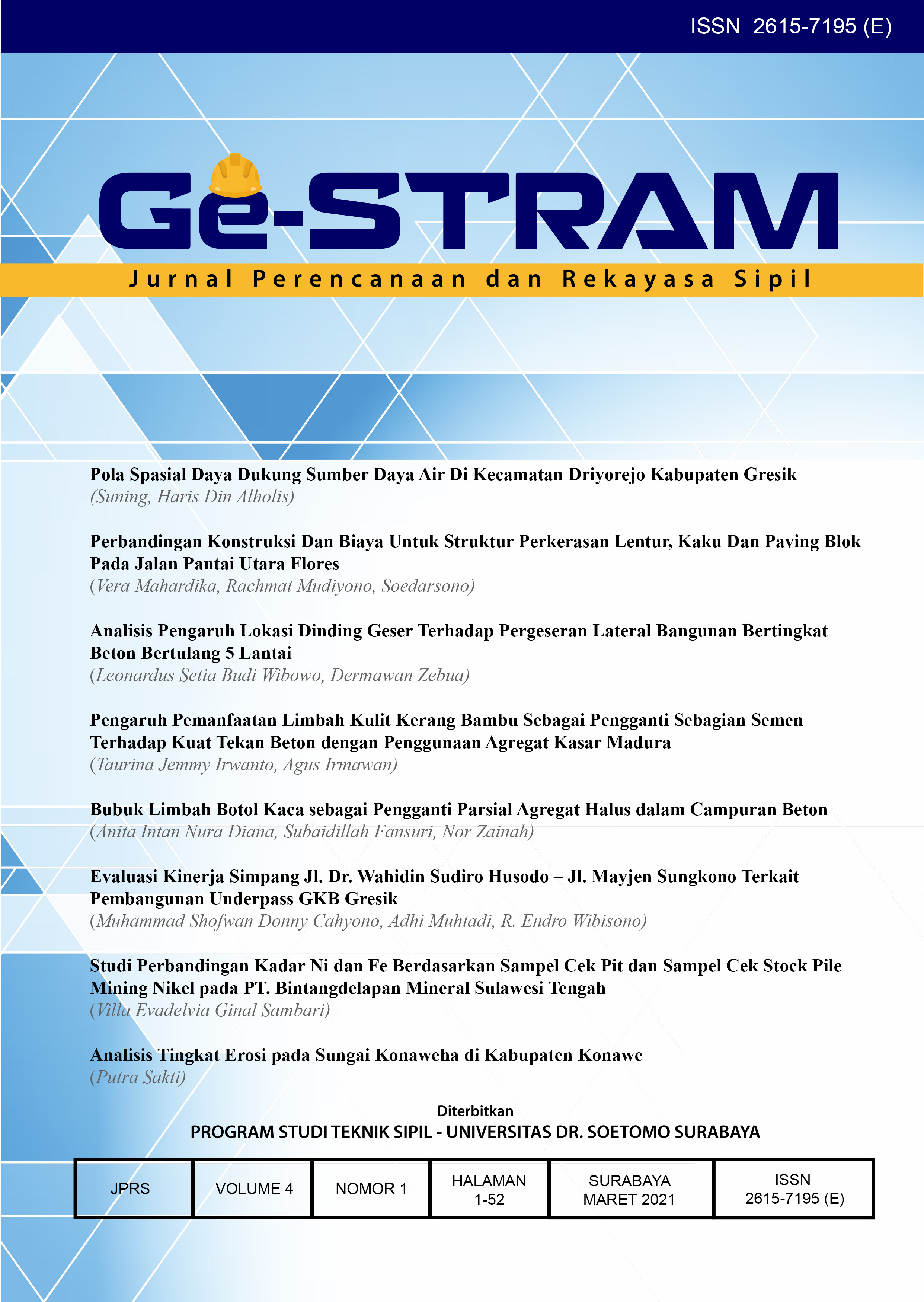 ISSN 2615-7195 (E)

Ge-STRAM

Jurnal Perencanaan dan Rekayasa Sipil

Pola Spasial Daya Dukung Sumber Daya Air Di Kecamatan Driyorejo Kabupaten Gresik
(Suning, Haris Din Alholis)

Perbandingan Konstruksi Dan Biaya Untuk Struktur Perkerasan Lentur, Kaku Dan Paving Blok Pada Jalan Pantai Utara Flores
(Vera Mahardika, Rachmat Mudiyono, Soedarsono)

Analisis Pengaruh Lokasi Dinding Geser Terhadap Pergeseran Lateral Bangunan Bertingkat Beton Bertulang 5 Lantai
(Leonardus Setia Budi Wibowo, Dermawan Zebua)

Pengaruh Pemanfaatan Limbah Kulit Kerang Bambu Sebagai Pengganti Sebagian Semen Terhadap Kuat Tekan Beton dengan Penggunaan Agregat Kasar Madura
(Taurina Jemmy Irwanto, Agus Irmawan)

Bubuk Limbah Botol Kaca sebagai Pengganti Parsial Agregat Halus dalam Campuran Beton
(Anita Intan Nura Diana, Subaidillah Fansuri, Nor Zainah)

Evaluasi Kinerja Simpang Jl. Dr. Wahidin Sudiro Husodo – Jl. Mayjen Sungkono Terkait Pembangunan Underpass GKB Gresik
(Muhammad Shofwan Donny Cahyono, Adhi Muhtadi, R. Endro Wibisono)

Studi Perbandingan Kadar Ni dan Fe Berdasarkan Sampel Cek Pit dan Sampel Cek Stock Pile Mining Nikel pada PT. Bintangdelapan Mineral Sulawesi Tengah
(Villa Evadelvia Ginal Sambari)

Analisis Tingkat Erosi pada Sungai Konaweha di Kabupaten Konawe
(Putra Sakti)

Diterbitkan
PROGRAM STUDI TEKNIK SIPIL - UNIVERSITAS DR. SOETOMO SURABAYA

| JPRS | VOLUME 4 | NOMOR 1 | HALAMAN 1-52 | SURABAYA MARET 2021 | ISSN 2615-7195 (E) |
|---|---|---|---|---|---|